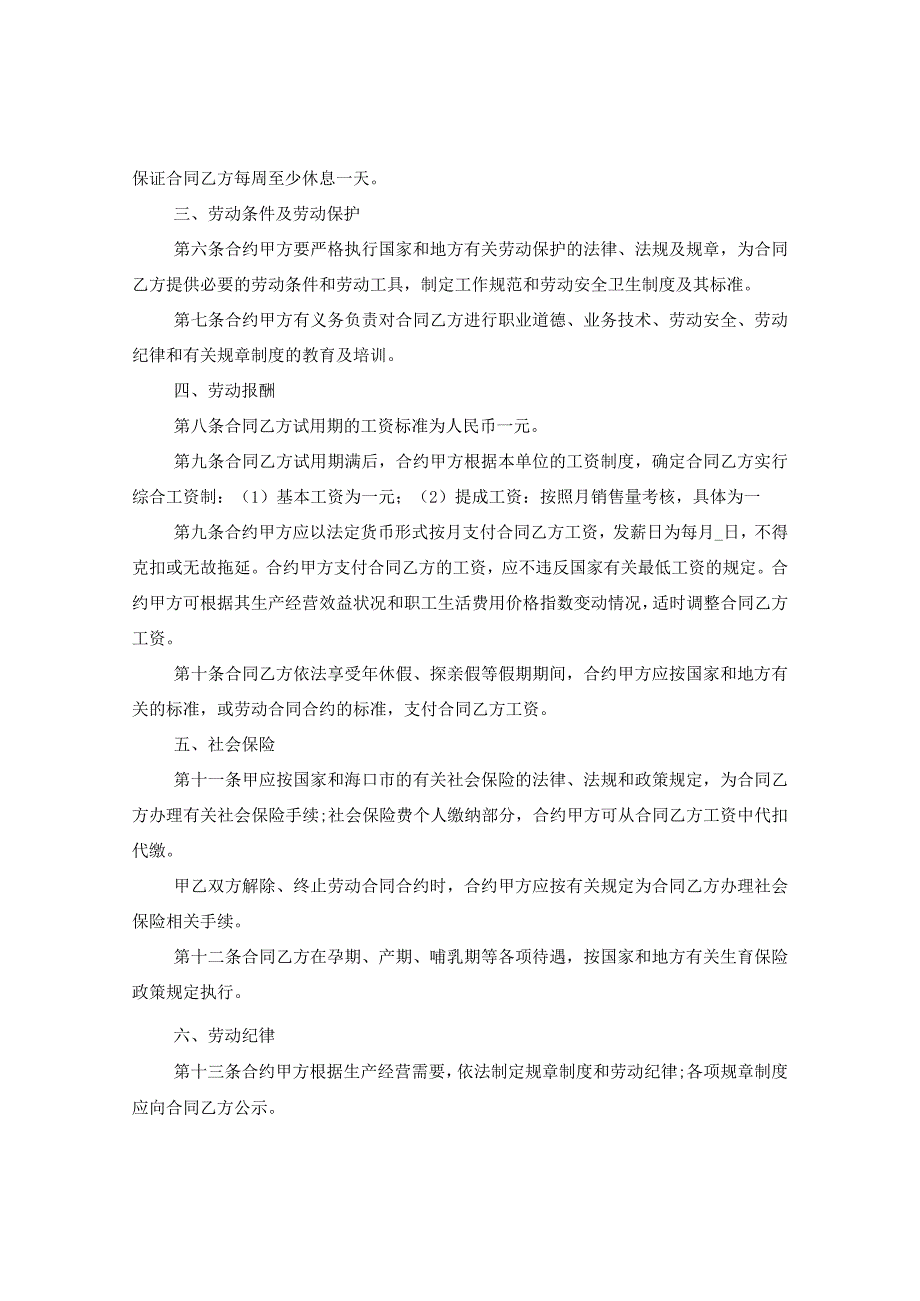 保证合同乙方每周至少休息一天。

三、劳动条件及劳动保护

第六条合约甲方要严格执行国家和地方有关劳动保护的法律、法规及规章，为合同乙方提供必要的劳动条件和劳动工具，制定工作规范和劳动安全卫生制度及其标准。

第七条合约甲方有义务负责对合同乙方进行职业道德、业务技术、劳动安全、劳动纪律和有关规章制度的教育及培训。

四、劳动报酬

第八条合同乙方试用期的工资标准为人民币一元。

第九条合同乙方试用期满后，合约甲方根据本单位的工资制度，确定合同乙方实行综合工资制：（1）基本工资为一元；（2）提成工资：按照月销售量考核，具体为一

第九条合约甲方应以法定货币形式按月支付合同乙方工资，发薪日为每月_日，不得克扣或无故拖延。合约甲方支付合同乙方的工资，应不违反国家有关最低工资的规定。合约甲方可根据其生产经营效益状况和职工生活费用价格指数变动情况，适时调整合同乙方工资。

第十条合同乙方依法享受年休假、探亲假等假期期间，合约甲方应按国家和地方有关的标准，或劳动合同合约的标准，支付合同乙方工资。

五、社会保险

第十一条甲应按国家和海口市的有关社会保险的法律、法规和政策规定，为合同乙方办理有关社会保险手续;社会保险费个人缴纳部分，合约甲方可从合同乙方工资中代扣代缴。

甲乙双方解除、终止劳动合同合约时，合约甲方应按有关规定为合同乙方办理社会保险相关手续。

第十二条合同乙方在孕期、产期、哺乳期等各项待遇，按国家和地方有关生育保险政策规定执行。

六、劳动纪律

第十三条合约甲方根据生产经营需要，依法制定规章制度和劳动纪律;各项规章制度应向合同乙方公示。